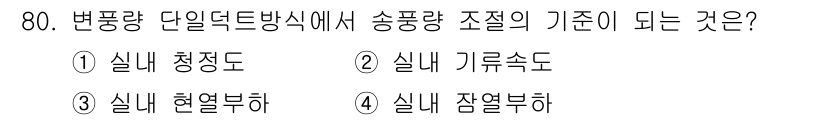 80. 변풍량 단일덕트방식에서 송풍량 조절의 기준이 되는 것은?

① 실내 청정도　② 실내 기류속도

③ 실내 현열부하　④ 실내 잠열부하